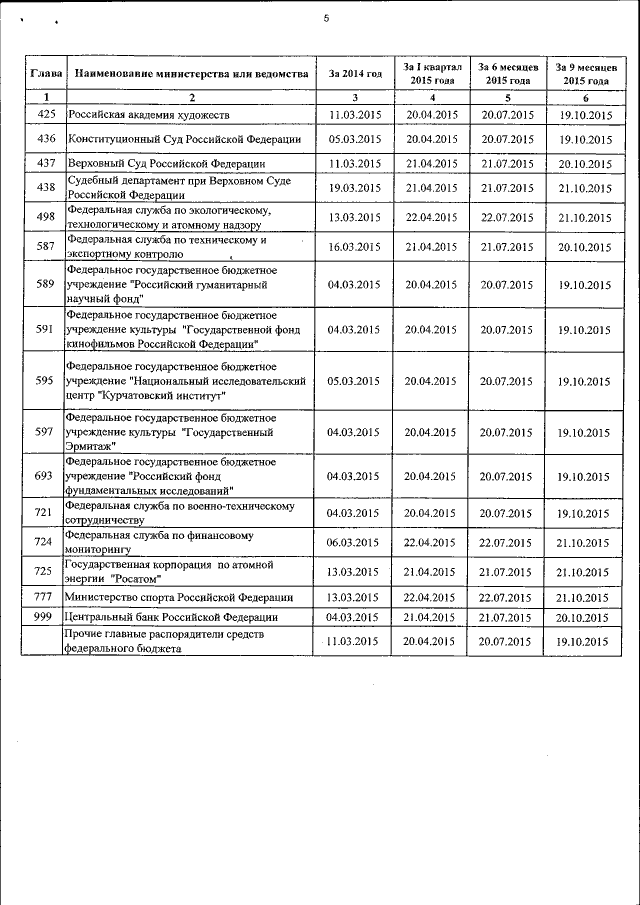 5

| Глава | Наименование министерства или ведомства | За 2014 год | За I квартал 2015 года | За 6 месяцев 2015 года | За 9 месяцев 2015 года |
|---|---|---|---|---|---|
| 1 | 2 | 3 | 4 | 5 | 6 |
| 425 | Российская академия художеств | 11.03.2015 | 20.04.2015 | 20.07.2015 | 19.10.2015 |
| 436 | Конституционный Суд Российской Федерации | 05.03.2015 | 20.04.2015 | 20.07.2015 | 19.10.2015 |
| 437 | Верховный Суд Российской Федерации | 11.03.2015 | 21.04.2015 | 21.07.2015 | 20.10.2015 |
| 438 | Судебный департамент при Верховном Суде Российской Федерации | 19.03.2015 | 21.04.2015 | 21.07.2015 | 21.10.2015 |
| 498 | Федеральная служба по экологическому, технологическому и атомному надзору | 13.03.2015 | 22.04.2015 | 22.07.2015 | 21.10.2015 |
| 587 | Федеральная служба по техническому и экспортному контролю | 16.03.2015 | 21.04.2015 | 21.07.2015 | 20.10.2015 |
| 589 | Федеральное государственное бюджетное учреждение "Российский гуманитарный научный фонд" | 04.03.2015 | 20.04.2015 | 20.07.2015 | 19.10.2015 |
| 591 | Федеральное государственное бюджетное учреждение культуры "Государственной фонд кинофильмов Российской Федерации" | 04.03.2015 | 20.04.2015 | 20.07.2015 | 19.10.2015 |
| 595 | Федеральное государственное бюджетное учреждение "Национальный исследовательский центр "Курчатовский институт" | 05.03.2015 | 20.04.2015 | 20.07.2015 | 19.10.2015 |
| 597 | Федеральное государственное бюджетное учреждение культуры "Государственный Эрмитаж" | 04.03.2015 | 20.04.2015 | 20.07.2015 | 19.10.2015 |
| 693 | Федеральное государственное бюджетное учреждение "Российский фонд фундаментальных исследований" | 04.03.2015 | 20.04.2015 | 20.07.2015 | 19.10.2015 |
| 721 | Федеральная служба по военно-техническому сотрудничеству | 04.03.2015 | 20.04.2015 | 20.07.2015 | 19.10.2015 |
| 724 | Федеральная служба по финансовому мониторингу | 06.03.2015 | 22.04.2015 | 22.07.2015 | 21.10.2015 |
| 725 | Государственная корпорация по атомной энергии "Росатом" | 13.03.2015 | 21.04.2015 | 21.07.2015 | 21.10.2015 |
| 777 | Министерство спорта Российской Федерации | 13.03.2015 | 22.04.2015 | 22.07.2015 | 21.10.2015 |
| 999 | Центральный банк Российской Федерации | 04.03.2015 | 21.04.2015 | 21.07.2015 | 20.10.2015 |
| | Прочие главные распорядители средств федерального бюджета | 11.03.2015 | 20.04.2015 | 20.07.2015 | 19.10.2015 |